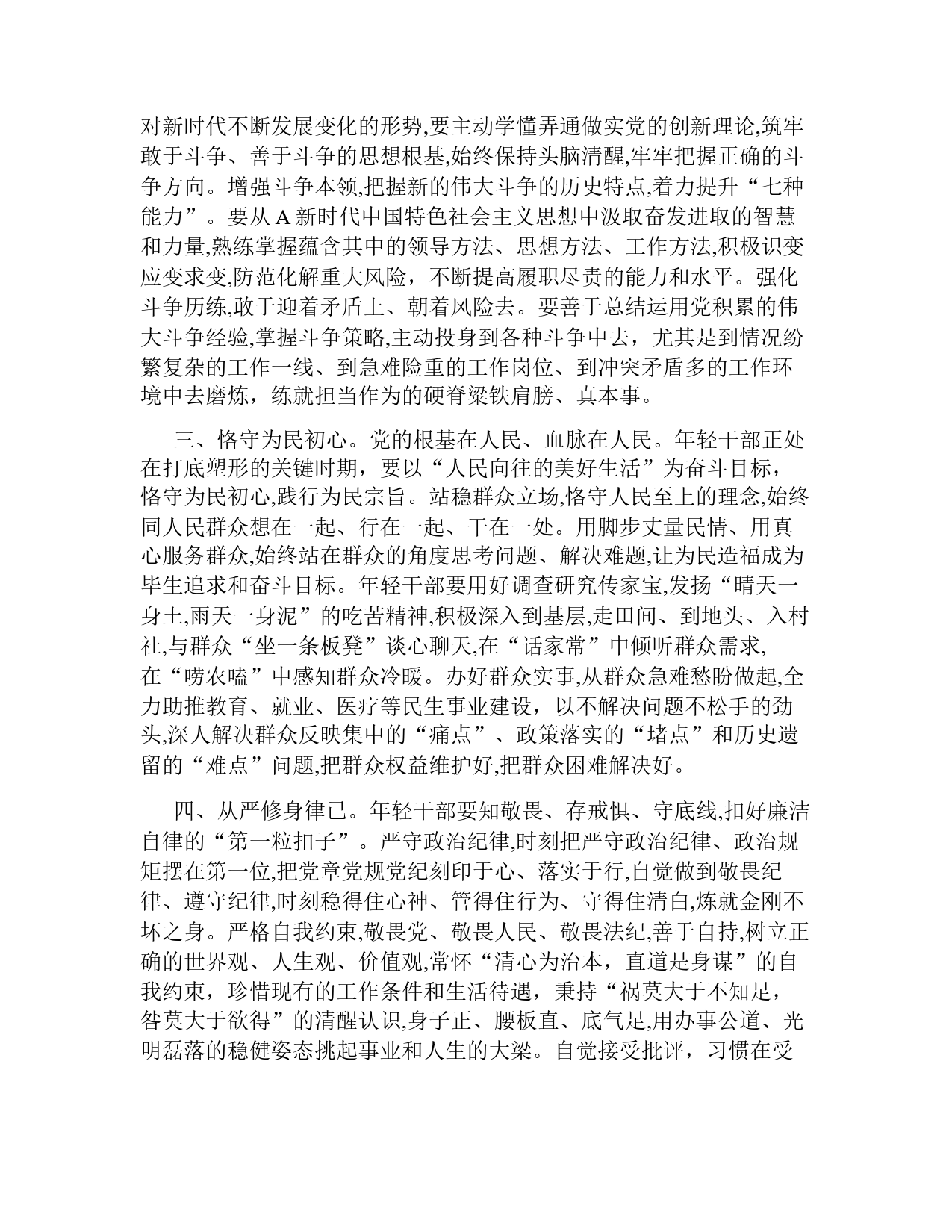 对新时代不断发展变化的形势,要主动学懂弄通做实党的创新理论,筑牢敢于斗争、善于斗争的思想根基,始终保持头脑清醒,牢牢把握正确的斗争方向。增强斗争本领,把握新的伟大斗争的历史特点,着力提升“七种能力”。要从A新时代中国特色社会主义思想中汲取奋发进取的智慧和力量,熟练掌握蕴含其中的领导方法、思想方法、工作方法,积极识变应变求变,防范化解重大风险，不断提高履职尽责的能力和水平。强化斗争历练,敢于迎着矛盾上、朝着风险去。要善于总结运用党积累的伟大斗争经验,掌握斗争策略,主动投身到各种斗争中去，尤其是到情况纷繁复杂的工作一线、到急难险重的工作岗位、到冲突矛盾多的工作环境中去磨炼，练就担当作为的硬脊梁铁肩膀、真本事。

三、恪守为民初心。党的根基在人民、血脉在人民。年轻干部正处在打底塑形的关键时期，要以“人民向往的美好生活”为奋斗目标，恪守为民初心,践行为民宗旨。站稳群众立场,恪守人民至上的理念,始终同人民群众想在一起、行在一起、干在一处。用脚步丈量民情、用真心服务群众,始终站在群众的角度思考问题、解决难题,让为民造福成为毕生追求和奋斗目标。年轻干部要用好调查研究传家宝,发扬“晴天一身土,雨天一身泥”的吃苦精神,积极深入到基层,走田间、到地头、入村社,与群众“坐一条板凳”谈心聊天,在“话家常”中倾听群众需求,在“唠农嗑”中感知群众冷暖。办好群众实事,从群众急难愁盼做起,全力助推教育、就业、医疗等民生事业建设，以不解决问题不松手的劲头,深人解决群众反映集中的“痛点”、政策落实的“堵点”和历史遗留的“难点”问题,把群众权益维护好,把群众困难解决好。

四、从严修身律已。年轻干部要知敬畏、存戒惧、守底线,扣好廉洁自律的“第一粒扣子”。严守政治纪律,时刻把严守政治纪律、政治规矩摆在第一位,把党章党规党纪刻印于心、落实于行,自觉做到敬畏纪律、遵守纪律,时刻稳得住心神、管得住行为、守得住清白,炼就金刚不坏之身。严格自我约束,敬畏党、敬畏人民、敬畏法纪,善于自持,树立正确的世界观、人生观、价值观,常怀“清心为治本，直道是身谋”的自我约束，珍惜现有的工作条件和生活待遇，秉持“祸莫大于不知足，咎莫大于欲得”的清醒认识,身子正、腰板直、底气足,用办事公道、光明磊落的稳健姿态挑起事业和人生的大梁。自觉接受批评，习惯在受